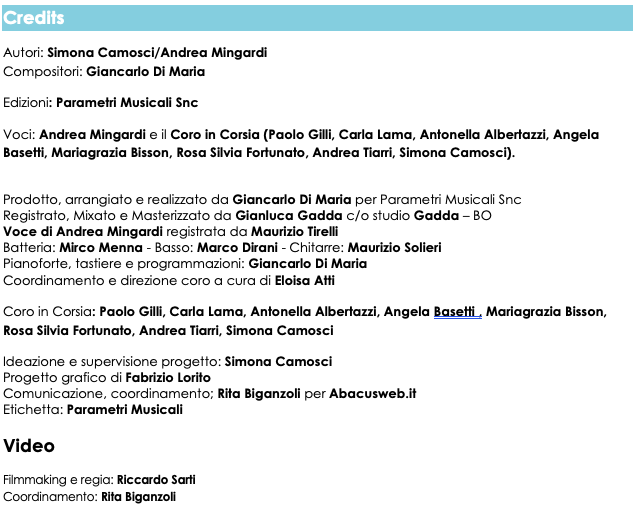 Credits

Autori: Simona Camosci/Andrea Mingardi
Compositori: Giancarlo Di Maria

Edizioni: Parametri Musicali Snc

Voci: Andrea Mingardi e il Coro in Corsia (Paolo Gilli, Carla Lama, Antonella Albertazzi, Angela Basetti, Mariagrazia Bisson, Rosa Silvia Fortunato, Andrea Tiarri, Simona Camosci).

Prodotto, arrangiato e realizzato da Giancarlo Di Maria per Parametri Musicali Snc
Registrato, Mixato e Masterizzato da Gianluca Gadda c/o studio Gadda – BO
Voce di Andrea Mingardi registrata da Maurizio Tirelli
Batteria: Mirco Menna - Basso: Marco Dirani - Chitarre: Maurizio Solieri
Pianoforte, tastiere e programmazioni: Giancarlo Di Maria
Coordinamento e direzione coro a cura di Eloisa Atti

Coro in Corsia: Paolo Gilli, Carla Lama, Antonella Albertazzi, Angela Basetti , Mariagrazia Bisson, Rosa Silvia Fortunato, Andrea Tiarri, Simona Camosci

Ideazione e supervisione progetto: Simona Camosci
Progetto grafico di Fabrizio Lorito
Comunicazione, coordinamento; Rita Biganzoli per Abacusweb.it
Etichetta: Parametri Musicali

Video

Filmmaking e regia: Riccardo Sarti
Coordinamento: Rita Biganzoli